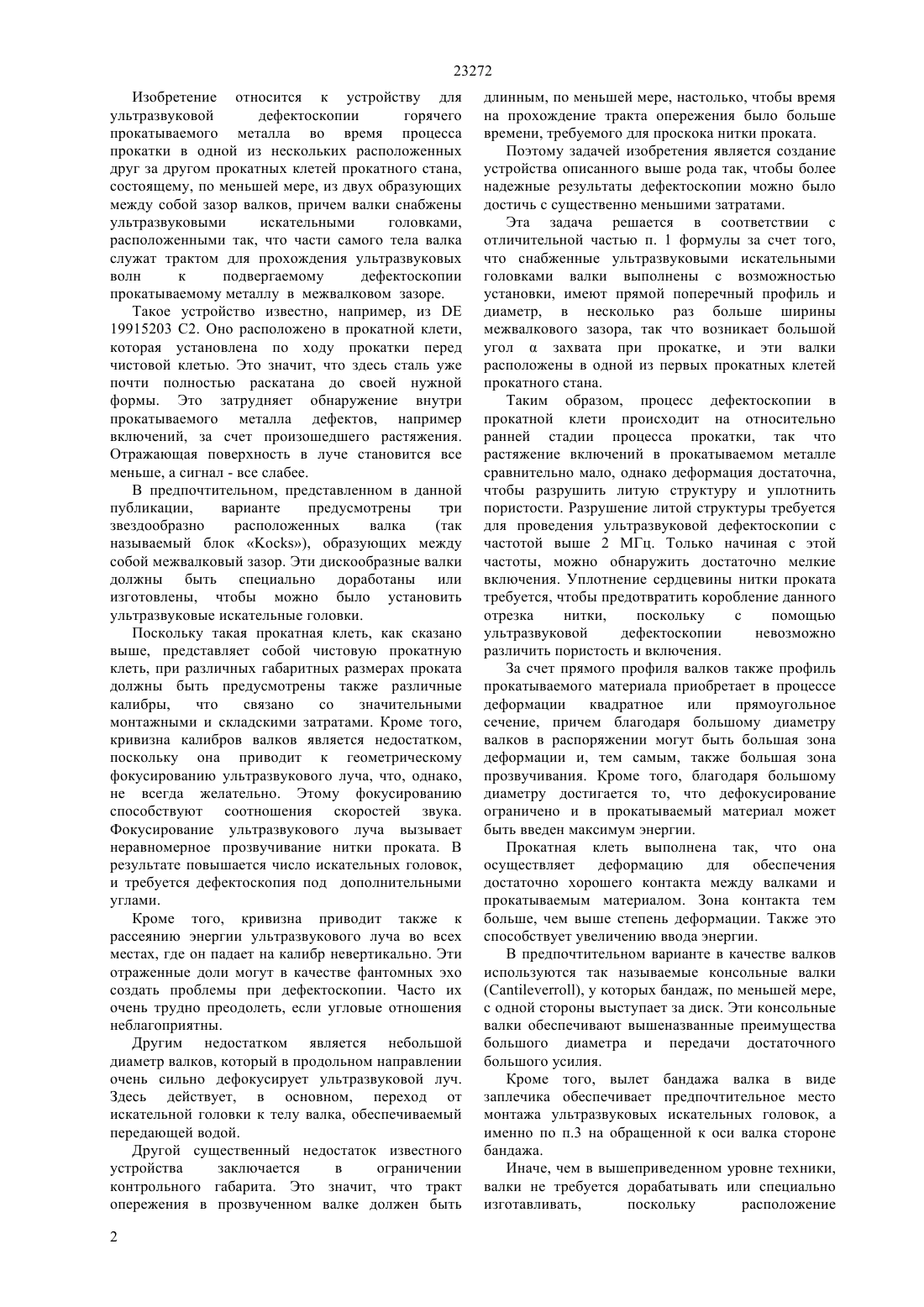 23272

Изобретение относится к устройству для ультразвуковой дефектоскопии горячего прокатываемого металла во время процесса прокатки в одной из нескольких расположенных друг за другом прокатных клетей прокатного стана, состоящему, по меньшей мере, из двух образующих между собой зазор валков, причем валки снабжены ультразвуковыми искательными головками, расположенными так, что части самого тела валка служат трактом для прохождения ультразвуковых волн к подвергаемому дефектоскопии прокатываемому металлу в межвалковом зазоре.

Такое устройство известно, например, из DE 19915203 C2. Оно расположено в прокатной клети, которая установлена по ходу прокатки перед чистовой клетью. Это значит, что здесь сталь уже почти полностью раскатана до своей нужной формы. Это затрудняет обнаружение внутри прокатываемого металла дефектов, например включений, за счет произошедшего растяжения. Отражающая поверхность в луче становится все меньше, а сигнал - все слабее.

В предпочтительном, представленном в данной публикации, варианте предусмотрены три звездообразно расположенных валка (так называемый блок «Kocks»), образующих между собой межвалковый зазор. Эти дискообразные валки должны быть специально доработаны или изготовлены, чтобы можно было установить ультразвуковые искательные головки.

Поскольку такая прокатная клеть, как сказано выше, представляет собой чистовую прокатную клеть, при различных габаритных размерах проката должны быть предусмотрены также различные калибры, что связано со значительными монтажными и складскими затратами. Кроме того, кривизна калибров валков является недостатком, поскольку она приводит к геометрическому фокусированию ультразвукового луча, что, однако, не всегда желательно. Этому фокусированию способствуют соотношения скоростей звука. Фокусирование ультразвукового луча вызывает неравномерное прозвучивание нитки проката. В результате повышается число искательных головок, и требуется дефектоскопия под дополнительными углами.

Кроме того, кривизна приводит также к рассеянию энергии ультразвукового луча во всех местах, где он падает на калибр невертикально. Эти отраженные доли могут в качестве фантомных эхо создать проблемы при дефектоскопии. Часто их очень трудно преодолеть, если угловые отношения неблагоприятны.

Другим недостатком является небольшой диаметр валков, который в продольном направлении очень сильно дефокусирует ультразвуковой луч. Здесь действует, в основном, переход от искательной головки к телу валка, обеспечиваемый передающей водой.

Другой существенный недостаток известного устройства заключается в ограничении контрольного габарита. Это значит, что тракт опережения в прозвученном валке должен быть длинным, по меньшей мере, настолько, чтобы время на прохождение тракта опережения было больше времени, требуемого для проскока нитки проката.

Поэтому задачей изобретения является создание устройства описанного выше рода так, чтобы более надежные результаты дефектоскопии можно было достичь с существенно меньшими затратами.

Эта задача решается в соответствии с отличительной частью п. 1 формулы за счет того, что снабженные ультразвуковыми искательными головками валки выполнены с возможностью установки, имеют прямой поперечный профиль и диаметр, в несколько раз больше ширины межвалкового зазора, так что возникает большой угол α захвата при прокатке, и эти валки расположены в одной из первых прокатных клетей прокатного стана.

Таким образом, процесс дефектоскопии в прокатной клети происходит на относительно ранней стадии процесса прокатки, так что растяжение включений в прокатываемом металле сравнительно мало, однако деформация достаточна, чтобы разрушить литую структуру и уплотнить пористости. Разрушение литой структуры требуется для проведения ультразвуковой дефектоскопии с частотой выше 2 МГц. Только начиная с этой частоты, можно обнаружить достаточно мелкие включения. Уплотнение сердцевины нитки проката требуется, чтобы предотвратить коробление данного отрезка нитки, поскольку с помощью ультразвуковой дефектоскопии невозможно различить пористость и включения.

За счет прямого профиля валков также профиль прокатываемого материала приобретает в процессе деформации квадратное или прямоугольное сечение, причем благодаря большому диаметру валков в распоряжении могут быть большая зона деформации и, тем самым, также большая зона прозвучивания. Кроме того, благодаря большому диаметру достигается то, что дефокусирование ограничено и в прокатываемый материал может быть введен максимум энергии.

Прокатная клеть выполнена так, что она осуществляет деформацию для обеспечения достаточно хорошего контакта между валками и прокатываемым материалом. Зона контакта тем больше, чем выше степень деформации. Также это способствует увеличению ввода энергии.

В предпочтительном варианте в качестве валков используются так называемые консольные валки (Cantileverroll), у которых бандаж, по меньшей мере, с одной стороны выступает за диск. Эти консольные валки обеспечивают вышеназванные преимущества большого диаметра и передачи достаточного большого усилия.

Кроме того, вылет бандажа валка в виде заплечика обеспечивает предпочтительное место монтажа ультразвуковых искательных головок, а именно по п.3 на обращенной к оси валка стороне бандажа.

Иначе, чем в вышеприведенном уровне техники, валки не требуется дорабатывать или специально изготавливать, поскольку расположение

2